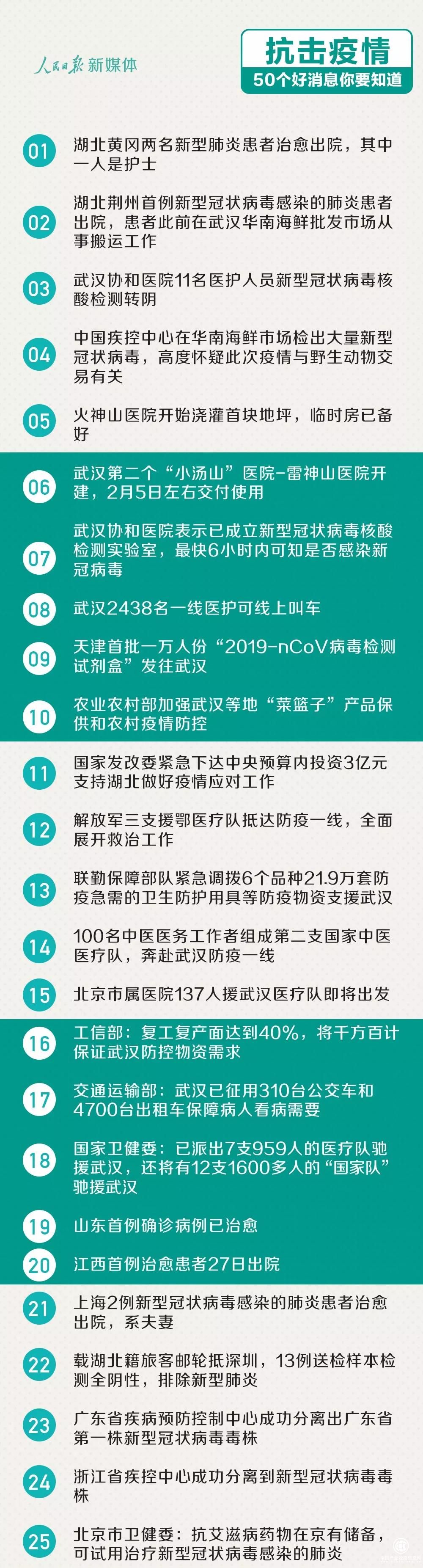 人民日报 新媒体

抗击疫情
50个好消息你要知道

01 湖北黄冈两名新型肺炎患者治愈出院，其中一人是护士

02 湖北荆州首例新型冠状病毒感染的肺炎患者出院，患者此前在武汉华南海鲜批发市场从事搬运工作

03 武汉协和医院11名医护人员新型冠状病毒核酸检测转阴

04 中国疾控中心在华南海鲜市场检出大量新型冠状病毒，高度怀疑此次疫情与野生动物交易有关

05 火神山医院开始浇灌首块地坪，临时房已备好

06 武汉第二个“小汤山”医院-雷神山医院开建，2月5日左右交付使用

07 武汉协和医院表示已成立新型冠状病毒核酸检测实验室，最快6小时内可知是否感染新冠病毒

08 武汉2438名一线医护可线上叫车

09 天津首批一万人份“2019-nCoV病毒检测试剂盒”发往武汉

10 农业农村部加强武汉等地“菜篮子”产品保供和农村疫情防控

11 国家发改委紧急下达中央预算内投资3亿元支持湖北做好疫情应对工作

12 解放军三支援鄂医疗队抵达防疫一线，全面展开救治工作

13 联勤保障部队紧急调拨6个品种21.9万套防疫急需的卫生防护用具等防疫物资支援武汉

14 100名中医医务工作者组成第二支国家中医医疗队，奔赴武汉防疫一线

15 北京市属医院137人援武汉医疗队即将出发

16 工信部：复工复产面达到40%，将千方百计保证武汉防控物资需求

17 交通运输部：武汉已征用310台公交车和4700台出租车保障病人看病需要

18 国家卫健委：已派出7支959人的医疗队驰援武汉，还将有12支1600多人的“国家队”驰援武汉

19 山东首例确诊病例已治愈

20 江西首例治愈患者27日出院

21 上海2例新型冠状病毒感染的肺炎患者治愈出院，系夫妻

22 载湖北籍旅客邮轮抵深圳，13例送检样本检测全阴性，排除新型肺炎

23 广东省疾病预防控制中心成功分离出广东省第一株新型冠状病毒毒株

24 浙江省疾控中心成功分离到新型冠状病毒毒株

25 北京市卫健委：抗艾滋病药物在京有储备，可试用治疗新型冠状病毒感染的肺炎